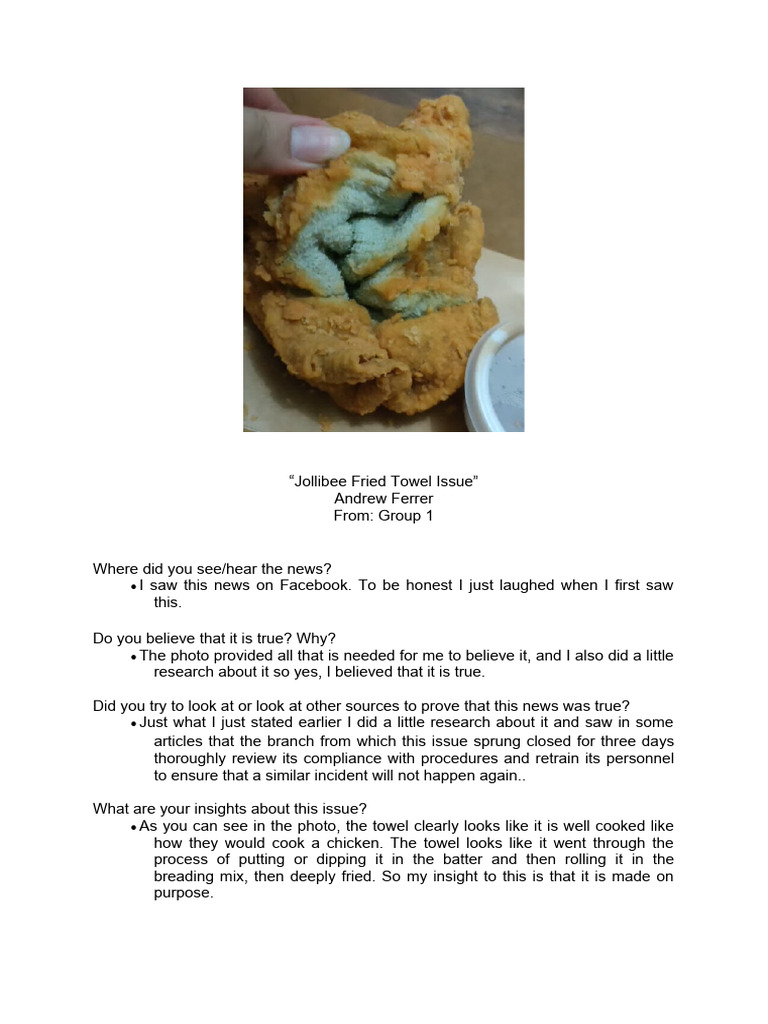 “Jollibee Fried Towel Issue”
Andrew Ferrer
From: Group 1

Where did you see/hear the news?
• I saw this news on Facebook. To be honest I just laughed when I first saw this.

Do you believe that it is true? Why?
• The photo provided all that is needed for me to believe it, and I also did a little research about it so yes, I believed that it is true.

Did you try to look at or look at other sources to prove that this news was true?
• Just what I just stated earlier I did a little research about it and saw in some articles that the branch from which this issue sprung closed for three days thoroughly review its compliance with procedures and retrain its personnel to ensure that a similar incident will not happen again..

What are your insights about this issue?
• As you can see in the photo, the towel clearly looks like it is well cooked like how they would cook a chicken. The towel looks like it went through the process of putting or dipping it in the batter and then rolling it in the breading mix, then deeply fried. So my insight to this is that it is made on purpose.